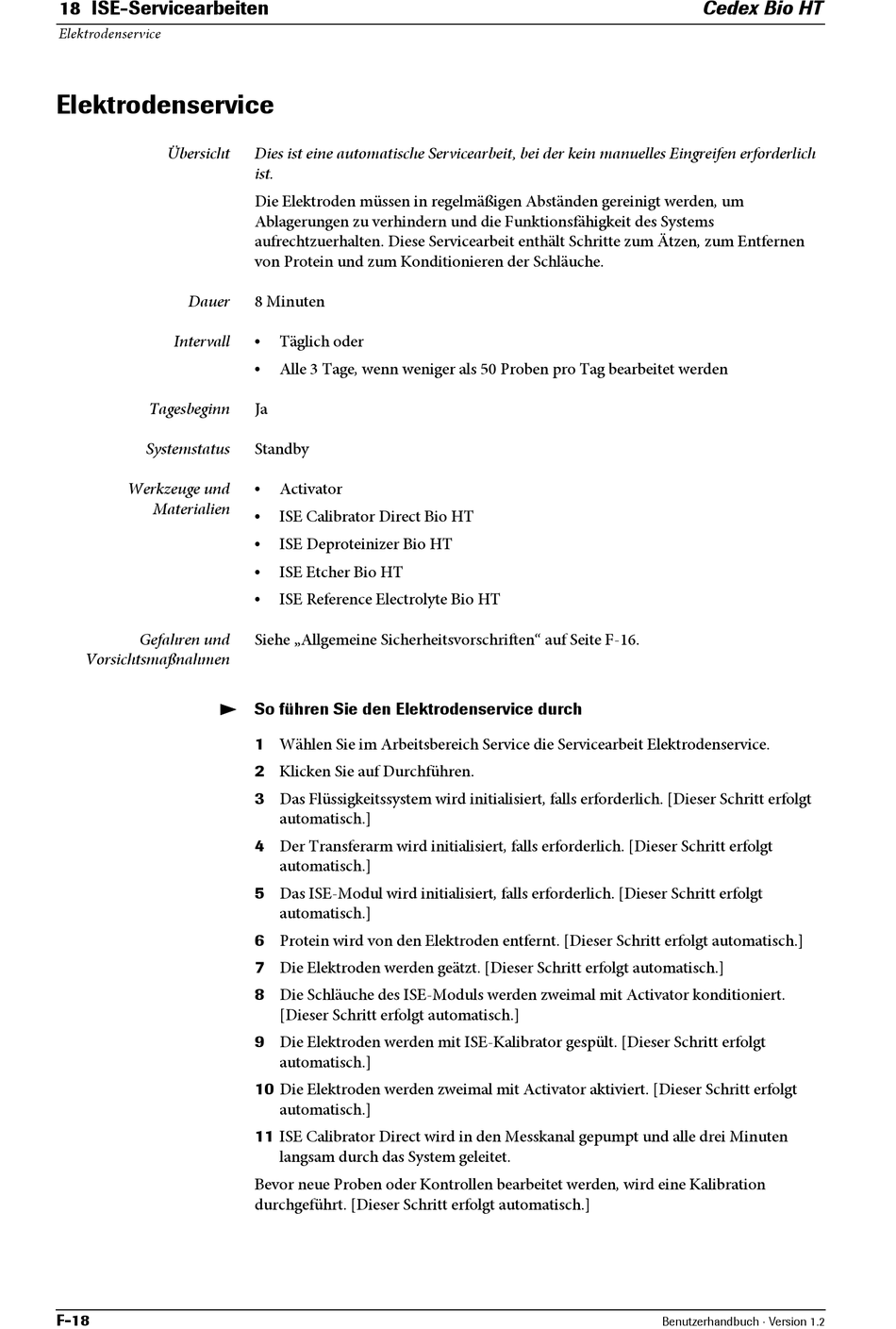 18 ISE-Servicearbeiten
Cedex Bio HT
Elektrodenservice

Elektrodenservice

Übersicht

Dies ist eine automatische Servicearbeit, bei der kein manuelles Eingreifen erforderlich ist.

Die Elektroden müssen in regelmäßigen Abständen gereinigt werden, um Ablagerungen zu verhindern und die Funktionsfähigkeit des Systems aufrechtzuerhalten. Diese Servicearbeit enthält Schritte zum Ätzen, zum Entfernen von Protein und zum Konditionieren der Schläuche.

Dauer

8 Minuten

Intervall

• Täglich oder
• Alle 3 Tage, wenn weniger als 50 Proben pro Tag bearbeitet werden

Tagesbeginn

Ja

Systemstatus

Standby

Werkzeuge und Materialien

• Activator
• ISE Calibrator Direct Bio HT
• ISE Deproteinizer Bio HT
• ISE Etcher Bio HT
• ISE Reference Electrolyte Bio HT

Gefahren und Vorsichtsmaßnahmen

Siehe „Allgemeine Sicherheitsvorschriften“ auf Seite F-16.

So führen Sie den Elektrodenservice durch

1 Wählen Sie im Arbeitsbereich Service die Servicearbeit Elektrodenservice.
2 Klicken Sie auf Durchführen.
3 Das Flüssigkeitssystem wird initialisiert, falls erforderlich. [Dieser Schritt erfolgt automatisch.]
4 Der Transferarm wird initialisiert, falls erforderlich. [Dieser Schritt erfolgt automatisch.]
5 Das ISE-Modul wird initialisiert, falls erforderlich. [Dieser Schritt erfolgt automatisch.]
6 Protein wird von den Elektroden entfernt. [Dieser Schritt erfolgt automatisch.]
7 Die Elektroden werden geätzt. [Dieser Schritt erfolgt automatisch.]
8 Die Schläuche des ISE-Moduls werden zweimal mit Activator konditioniert. [Dieser Schritt erfolgt automatisch.]
9 Die Elektroden werden mit ISE-Kalibrator gespült. [Dieser Schritt erfolgt automatisch.]
10 Die Elektroden werden zweimal mit Activator aktiviert. [Dieser Schritt erfolgt automatisch.]
11 ISE Calibrator Direct wird in den Messkanal gepumpt und alle drei Minuten langsam durch das System geleitet.

Bevor neue Proben oder Kontrollen bearbeitet werden, wird eine Kalibration durchgeführt. [Dieser Schritt erfolgt automatisch.]

F-18
Benutzerhandbuch · Version 1.2